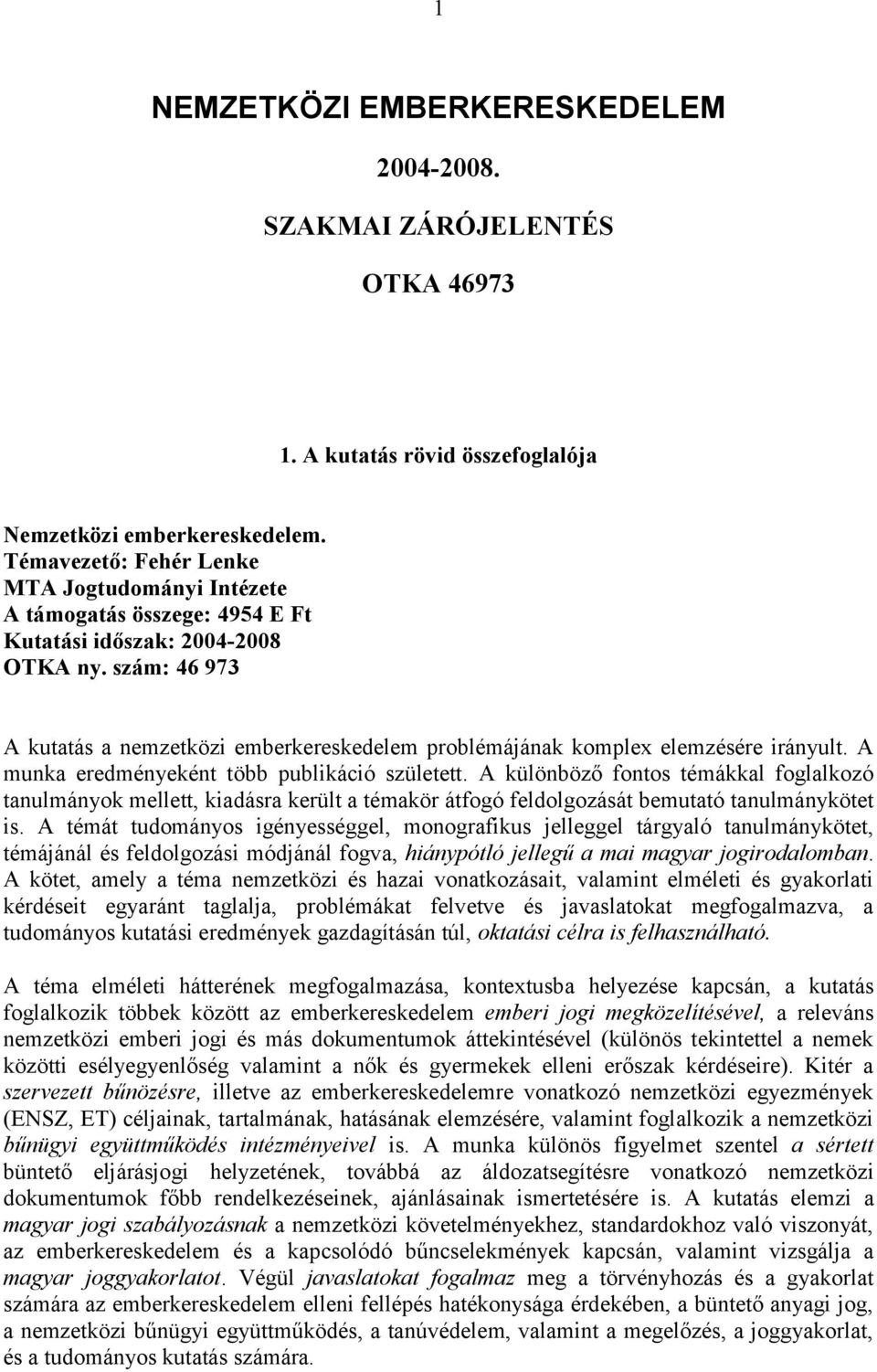 1

NEMZETKÖZI EMBERKERESKEDELEM

2004-2008.

SZAKMAI ZÁRÓJELENTÉS

OTKA 46973

1. A kutatás rövid összefoglalója

Nemzetközi emberkereskedelem.
Témavezető: Fehér Lenke
MTA Jogtudományi Intézete
A támogatás összege: 4954 E Ft
Kutatási időszak: 2004-2008
OTKA ny. szám: 46 973

A kutatás a nemzetközi emberkereskedelem problémájának komplex elemzésére irányult. A munka eredményeként több publikáció született. A különböző fontos témákkal foglalkozó tanulmányok mellett, kiadásra került a témakör átfogó feldolgozását bemutató tanulmánykötet is. A témát tudományos igényességgel, monografikus jelleggel tárgyaló tanulmánykötet, témájánál és feldolgozási módjánál fogva, hiánypótló jellegű a mai magyar jogirodalomban. A kötet, amely a téma nemzetközi és hazai vonatkozásait, valamint elméleti és gyakorlati kérdéseit egyaránt taglalja, problémákat felvetve és javaslatokat megfogalmazva, a tudományos kutatási eredmények gazdagításán túl, oktatási célra is felhasználható.

A téma elméleti hátterének megfogalmazása, kontextusba helyezése kapcsán, a kutatás foglalkozik többek között az emberkereskedelem emberi jogi megközelítésével, a releváns nemzetközi emberi jogi és más dokumentumok áttekintésével (különös tekintettel a nemek közötti esélyegyenlőség valamint a nők és gyermekek elleni erőszak kérdéseire). Kitér a szervezett bűnözésre, illetve az emberkereskedelemre vonatkozó nemzetközi egyezmények (ENSZ, ET) céljainak, tartalmának, hatásának elemzésére, valamint foglalkozik a nemzetközi bűnügyi együttműködés intézményeivel is. A munka különös figyelmet szentel a sértett büntető eljárásjogi helyzetének, továbbá az áldozatsegítésre vonatkozó nemzetközi dokumentumok főbb rendelkezéseinek, ajánlásainak ismertetésére is. A kutatás elemzi a magyar jogi szabályozásnak a nemzetközi követelményekhez, standardokhoz való viszonyát, az emberkereskedelem és a kapcsolódó bűncselekmények kapcsán, valamint vizsgálja a magyar joggyakorlatot. Végül javaslatokat fogalmaz meg a törvényhozás és a gyakorlat számára az emberkereskedelem elleni fellépés hatékonysága érdekében, a büntető anyagi jog, a nemzetközi bűnügyi együttműködés, a tanúvédelem, valamint a megelőzés, a joggyakorlat, és a tudományos kutatás számára.